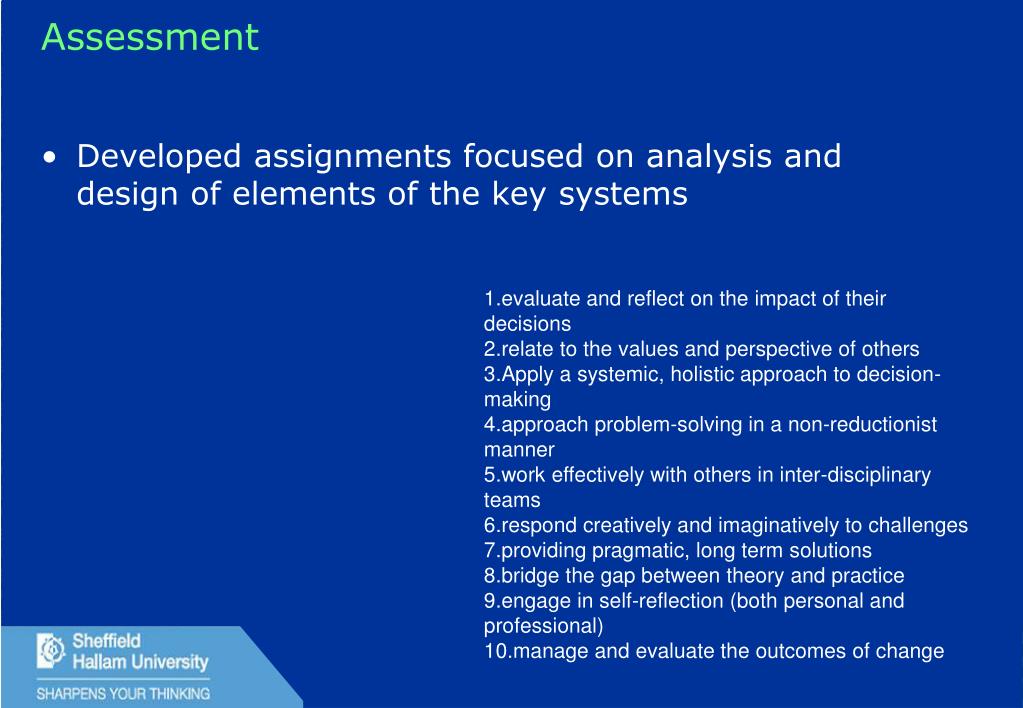 Assessment

• Developed assignments focused on analysis and design of elements of the key systems

1.evaluate and reflect on the impact of their decisions
2.relate to the values and perspective of others
3.Apply a systemic, holistic approach to decision-making
4.approach problem-solving in a non-reductionist manner
5.work effectively with others in inter-disciplinary teams
6.respond creatively and imaginatively to challenges
7.providing pragmatic, long term solutions
8.bridge the gap between theory and practice
9.engage in self-reflection (both personal and professional)
10.manage and evaluate the outcomes of change

Sheffield Hallam University
SHARPENS YOUR THINKING